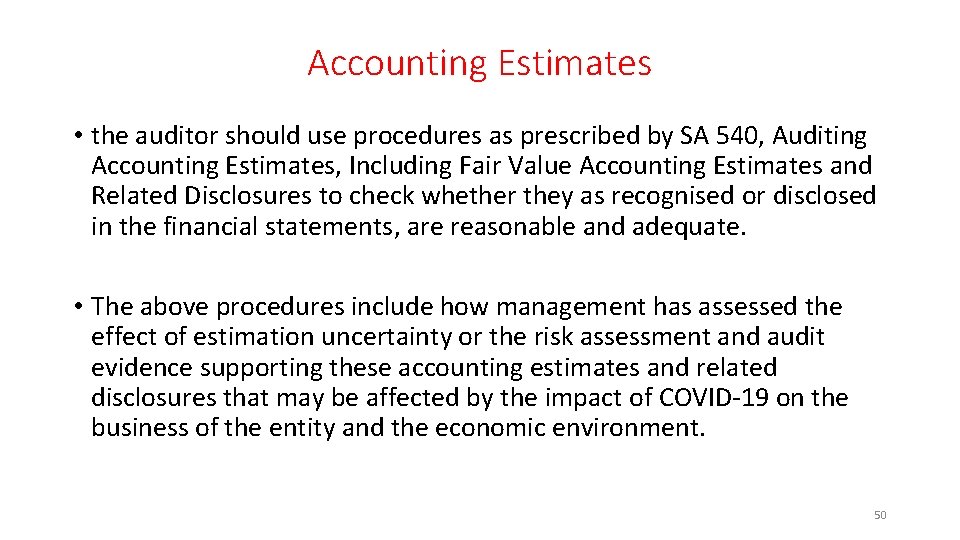 Accounting Estimates

• the auditor should use procedures as prescribed by SA 540, Auditing Accounting Estimates, Including Fair Value Accounting Estimates and Related Disclosures to check whether they as recognised or disclosed in the financial statements, are reasonable and adequate.

• The above procedures include how management has assessed the effect of estimation uncertainty or the risk assessment and audit evidence supporting these accounting estimates and related disclosures that may be affected by the impact of COVID-19 on the business of the entity and the economic environment.

50